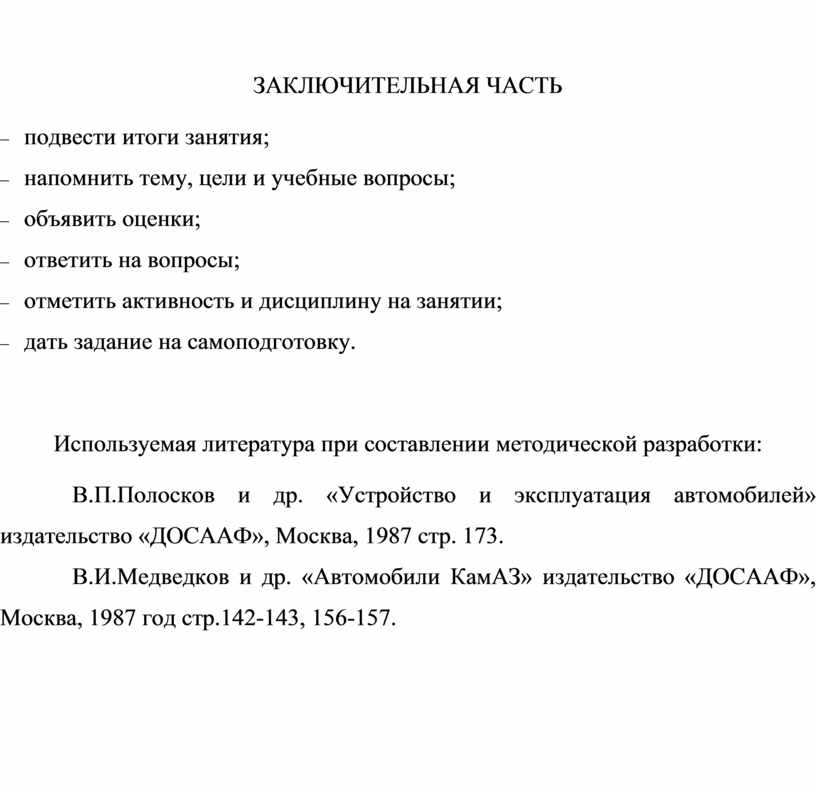 ЗАКЛЮЧИТЕЛЬНАЯ ЧАСТЬ

– подвести итоги занятия;

– напомнить тему, цели и учебные вопросы;

– объявить оценки;

– ответить на вопросы;

– отметить активность и дисциплину на занятии;

– дать задание на самоподготовку.

Используемая литература при составлении методической разработки:

В.П.Полосков и др. «Устройство и эксплуатация автомобилей» издательство «ДОСААФ», Москва, 1987 стр. 173.

В.И.Медведков и др. «Автомобили КамАЗ» издательство «ДОСААФ», Москва, 1987 год стр.142-143, 156-157.